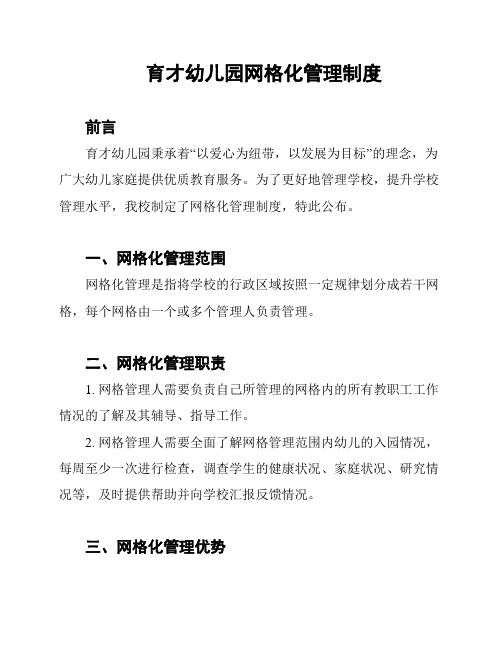 育才幼儿园网格化管理制度

前言

育才幼儿园秉承着“以爱心为纽带，以发展为目标”的理念，为广大幼儿家庭提供优质教育服务。为了更好地管理学校，提升学校管理水平，我校制定了网格化管理制度，特此公布。

一、网格化管理范围

网格化管理是指将学校的行政区域按照一定规律划分成若干网格，每个网格由一个或多个管理人负责管理。

二、网格化管理职责

1. 网格管理人需要负责自己所管理的网格内的所有教职工工作情况的了解及其辅导、指导工作。

2. 网格管理人需要全面了解网格管理范围内幼儿的入园情况，每周至少一次进行检查，调查学生的健康状况、家庭状况、研究情况等，及时提供帮助并向学校汇报反馈情况。

三、网格化管理优势